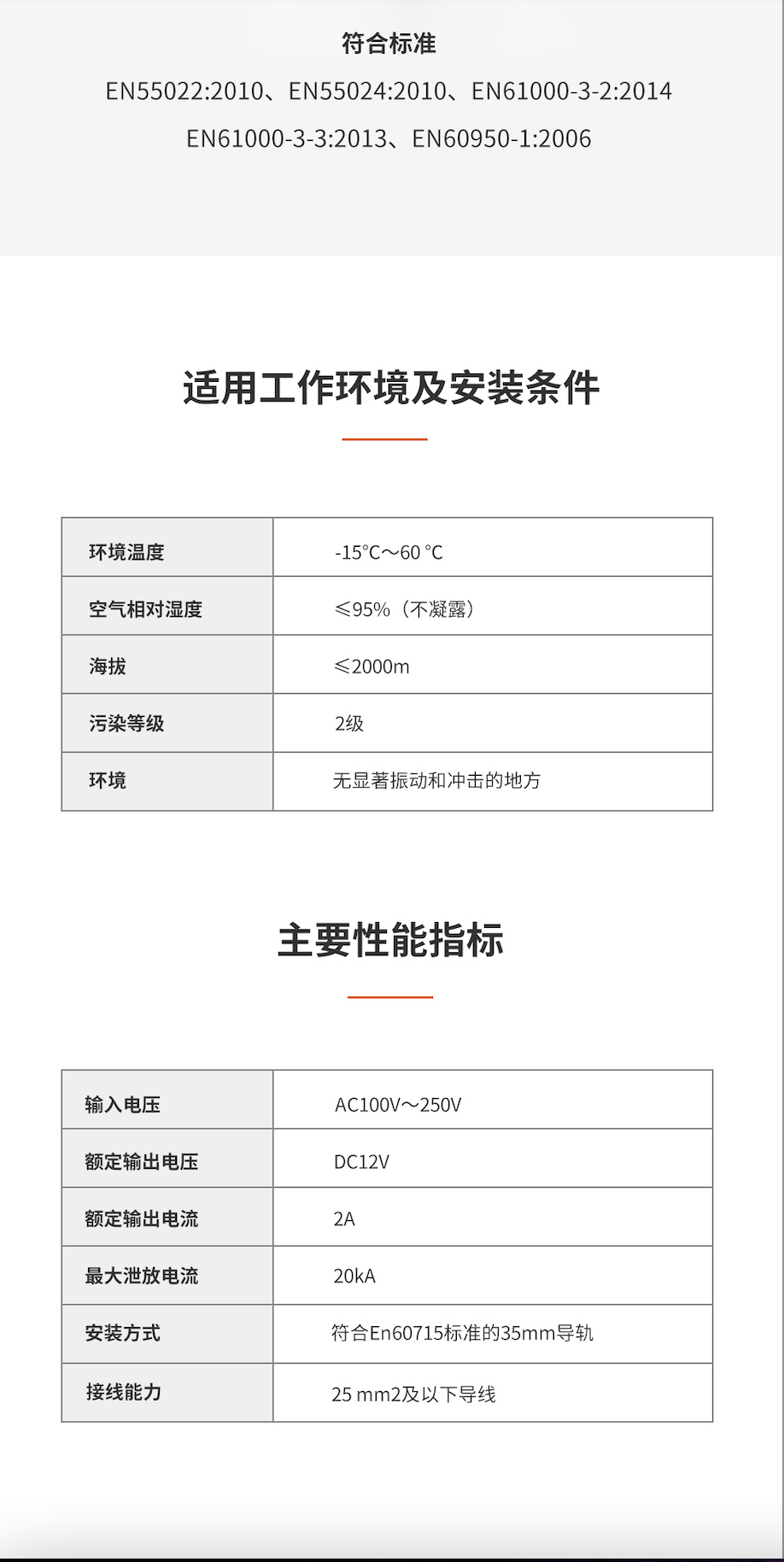 符合标准

EN55022:2010、EN55024:2010、EN61000-3-2:2014

EN61000-3-3:2013、EN60950-1:2006

适用工作环境及安装条件

| 环境温度 | -15℃～60 ℃ |
|---|---|
| 空气相对湿度 | ≤95%（不凝露） |
| 海拔 | ≤2000m |
| 污染等级 | 2级 |
| 环境 | 无显著振动和冲击的地方 |

主要性能指标

| 输入电压 | AC100V～250V |
|---|---|
| 额定输出电压 | DC12V |
| 额定输出电流 | 2A |
| 最大泄放电流 | 20kA |
| 安装方式 | 符合En60715标准的35mm导轨 |
| 接线能力 | 25 mm2及以下导线 |